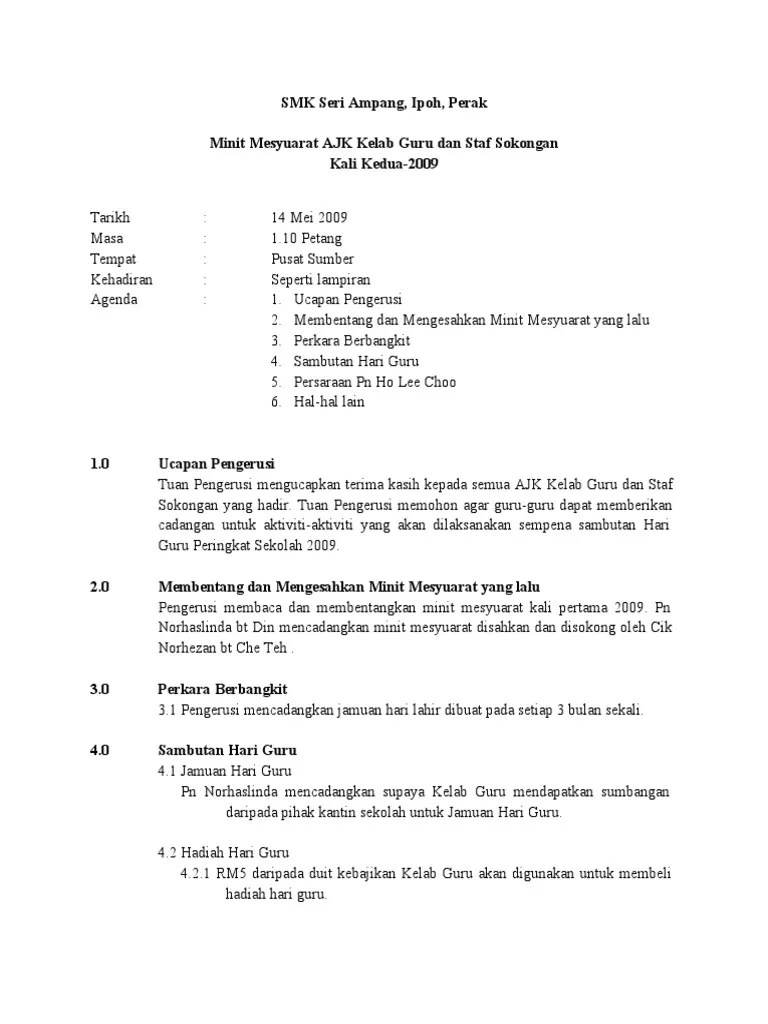 SMK Seri Ampang, Ipoh, Perak

Minit Mesyuarat AJK Kelab Guru dan Staf Sokongan
Kali Kedua-2009

Tarikh : 14 Mei 2009
Masa : 1.10 Petang
Tempat : Pusat Sumber
Kehadiran : Seperti lampiran
Agenda : 1. Ucapan Pengerusi
2. Membentang dan Mengesahkan Minit Mesyuarat yang lalu
3. Perkara Berbangkit
4. Sambutan Hari Guru
5. Persaraan Pn Ho Lee Choo
6. Hal-hal lain

1.0 Ucapan Pengerusi
Tuan Pengerusi mengucapkan terima kasih kepada semua AJK Kelab Guru dan Staf Sokongan yang hadir. Tuan Pengerusi memohon agar guru-guru dapat memberikan cadangan untuk aktiviti-aktiviti yang akan dilaksanakan sempena sambutan Hari Guru Peringkat Sekolah 2009.

2.0 Membentang dan Mengesahkan Minit Mesyuarat yang lalu
Pengerusi membaca dan membentangkan minit mesyuarat kali pertama 2009. Pn Norhaslinda bt Din mencadangkan minit mesyuarat disahkan dan disokong oleh Cik Norhezan bt Che Teh .

3.0 Perkara Berbangkit
3.1 Pengerusi mencadangkan jamuan hari lahir dibuat pada setiap 3 bulan sekali.

4.0 Sambutan Hari Guru
4.1 Jamuan Hari Guru
Pn Norhaslinda mencadangkan supaya Kelab Guru mendapatkan sumbangan daripada pihak kantin sekolah untuk Jamuan Hari Guru.

4.2 Hadiah Hari Guru
4.2.1 RM5 daripada duit kebajikan Kelab Guru akan digunakan untuk membeli hadiah hari guru.